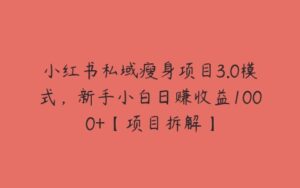 小红书私域瘦身项目3.0模式，新手小白日赚收益1000+【项目拆解】